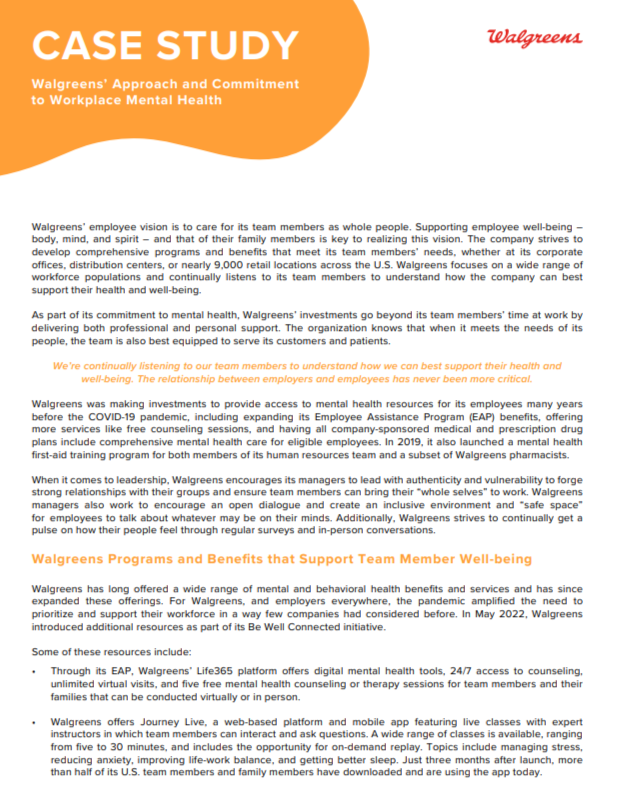 CASE STUDY

Walgreens' Approach and Commitment to Workplace Mental Health

Walgreens

Walgreens' employee vision is to care for its team members as whole people. Supporting employee well-being – body, mind, and spirit – and that of their family members is key to realizing this vision. The company strives to develop comprehensive programs and benefits that meet its team members' needs, whether at its corporate offices, distribution centers, or nearly 9,000 retail locations across the U.S. Walgreens focuses on a wide range of workforce populations and continually listens to its team members to understand how the company can best support their health and well-being.

As part of its commitment to mental health, Walgreens' investments go beyond its team members' time at work by delivering both professional and personal support. The organization knows that when it meets the needs of its people, the team is also best equipped to serve its customers and patients.

We're continually listening to our team members to understand how we can best support their health and well-being. The relationship between employers and employees has never been more critical.

Walgreens was making investments to provide access to mental health resources for its employees many years before the COVID-19 pandemic, including expanding its Employee Assistance Program (EAP) benefits, offering more services like free counseling sessions, and having all company-sponsored medical and prescription drug plans include comprehensive mental health care for eligible employees. In 2019, it also launched a mental health first-aid training program for both members of its human resources team and a subset of Walgreens pharmacists.

When it comes to leadership, Walgreens encourages its managers to lead with authenticity and vulnerability to forge strong relationships with their groups and ensure team members can bring their "whole selves" to work. Walgreens managers also work to encourage an open dialogue and create an inclusive environment and "safe space" for employees to talk about whatever may be on their minds. Additionally, Walgreens strives to continually get a pulse on how their people feel through regular surveys and in-person conversations.

Walgreens Programs and Benefits that Support Team Member Well-being

Walgreens has long offered a wide range of mental and behavioral health benefits and services and has since expanded these offerings. For Walgreens, and employers everywhere, the pandemic amplified the need to prioritize and support their workforce in a way few companies had considered before. In May 2022, Walgreens introduced additional resources as part of its Be Well Connected initiative.

Some of these resources include:

• Through its EAP, Walgreens' Life365 platform offers digital mental health tools, 24/7 access to counseling, unlimited virtual visits, and five free mental health counseling or therapy sessions for team members and their families that can be conducted virtually or in person.

• Walgreens offers Journey Live, a web-based platform and mobile app featuring live classes with expert instructors in which team members can interact and ask questions. A wide range of classes is available, ranging from five to 30 minutes, and includes the opportunity for on-demand replay. Topics include managing stress, reducing anxiety, improving life-work balance, and getting better sleep. Just three months after launch, more than half of its U.S. team members and family members have downloaded and are using the app today.